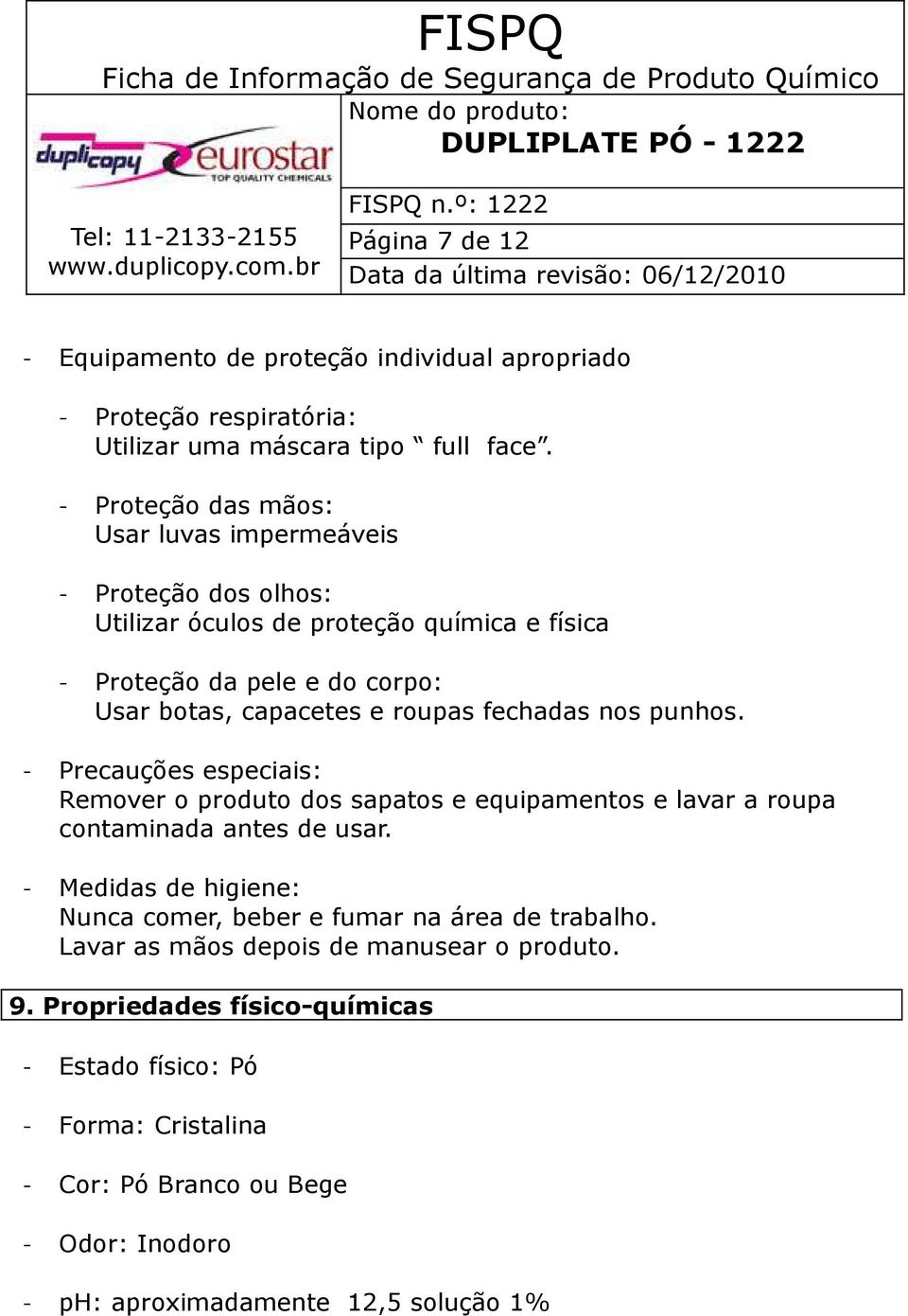 FISPQ
Ficha de Informação de Segurança de Produto Químico

duplicopy eurostar TOP QUALITY CHEMICALS

Tel: 11-2133-2155
www.duplicopy.com.br

Nome do produto:
DUPLIPLATE PÓ - 1222

FISPQ n.º: 1222
Página 7 de 12
Data da última revisão: 06/12/2010

- Equipamento de proteção individual apropriado

- Proteção respiratória:
Utilizar uma máscara tipo “ full face”.

- Proteção das mãos:
Usar luvas impermeáveis

- Proteção dos olhos:
Utilizar óculos de proteção química e física

- Proteção da pele e do corpo:
Usar botas, capacetes e roupas fechadas nos punhos.

- Precauções especiais:
Remover o produto dos sapatos e equipamentos e lavar a roupa contaminada antes de usar.

- Medidas de higiene:
Nunca comer, beber e fumar na área de trabalho.
Lavar as mãos depois de manusear o produto.

9. Propriedades físico-químicas

- Estado físico: Pó

- Forma: Cristalina

- Cor: Pó Branco ou Bege

- Odor: Inodoro

- pH: aproximadamente 12,5 solução 1%